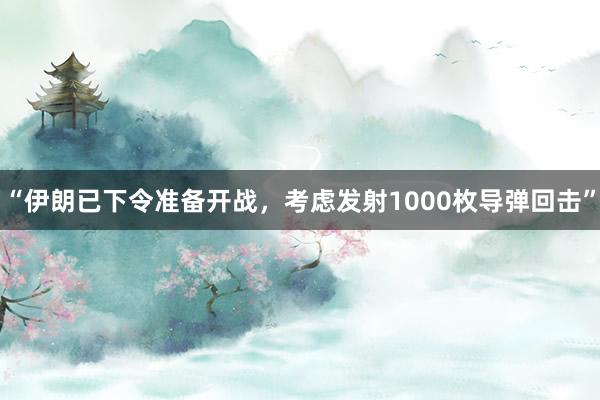 “伊朗已下令准备开战，考虑发射1000枚导弹回击”